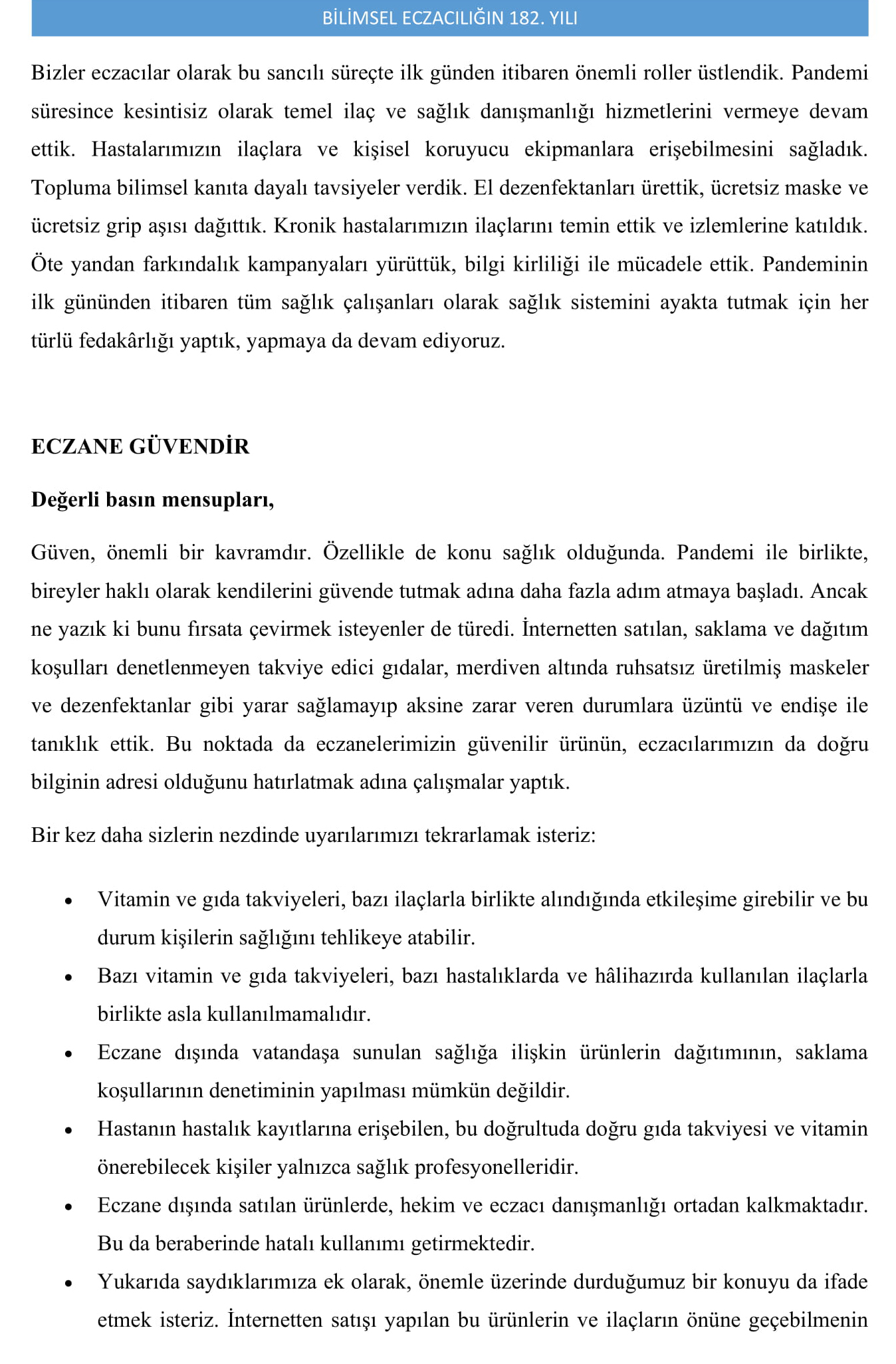 BİLİMSEL ECZACILIĞIN 182. YILI

Bizler eczacılar olarak bu sancılı süreçte ilk günden itibaren önemli roller üstlendik. Pandemi süresince kesintisiz olarak temel ilaç ve sağlık danışmanlığı hizmetlerini vermeye devam ettik. Hastalarımızın ilaçlara ve kişisel koruyucu ekipmanlara erişebilmesini sağladık. Topluma bilimsel kanıta dayalı tavsiyeler verdik. El dezenfektanları ürettik, ücretsiz maske ve ücretsiz grip aşısı dağıttık. Kronik hastalarımızın ilaçlarını temin ettik ve izlemlerine katıldık. Öte yandan farkındalık kampanyaları yürüttük, bilgi kirliliği ile mücadele ettik. Pandeminin ilk gününden itibaren tüm sağlık çalışanları olarak sağlık sistemini ayakta tutmak için her türlü fedakârlığı yaptık, yapmaya da devam ediyoruz.

ECZANE GÜVENDİR

Değerli basın mensupları,

Güven, önemli bir kavramdır. Özellikle de konu sağlık olduğunda. Pandemi ile birlikte, bireyler haklı olarak kendilerini güvende tutmak adına daha fazla adım atmaya başladı. Ancak ne yazık ki bunu fırsata çevirmek isteyenler de türedi. İnternetten satılan, saklama ve dağıtım koşulları denetlenmeyen takviye edici gıdalar, merdiven altında ruhsatsız üretilmiş maskeler ve dezenfektanlar gibi yarar sağlamayıp aksine zarar veren durumlara üzüntü ve endişe ile tanıklık ettik. Bu noktada da eczanelerimizin güvenilir ürünün, eczacılarımızın da doğru bilginin adresi olduğunu hatırlatmak adına çalışmalar yaptık.

Bir kez daha sizlerin nezdinde uyarılarımızı tekrarlamak isteriz:

• Vitamin ve gıda takviyeleri, bazı ilaçlarla birlikte alındığında etkileşime girebilir ve bu durum kişilerin sağlığını tehlikeye atabilir.
• Bazı vitamin ve gıda takviyeleri, bazı hastalıklarda ve hâlihazırda kullanılan ilaçlarla birlikte asla kullanılmamalıdır.
• Eczane dışında vatandaşa sunulan sağlığa ilişkin ürünlerin dağıtımının, saklama koşullarının denetiminin yapılması mümkün değildir.
• Hastanın hastalık kayıtlarına erişebilen, bu doğrultuda doğru gıda takviyesi ve vitamin önerebilecek kişiler yalnızca sağlık profesyonelleridir.
• Eczane dışında satılan ürünlerde, hekim ve eczacı danışmanlığı ortadan kalkmaktadır. Bu da beraberinde hatalı kullanımı getirmektedir.
• Yukarıda saydıklarımıza ek olarak, önemle üzerinde durduğumuz bir konuyu da ifade etmek isteriz. İnternetten satışı yapılan bu ürünlerin ve ilaçların önüne geçebilmenin